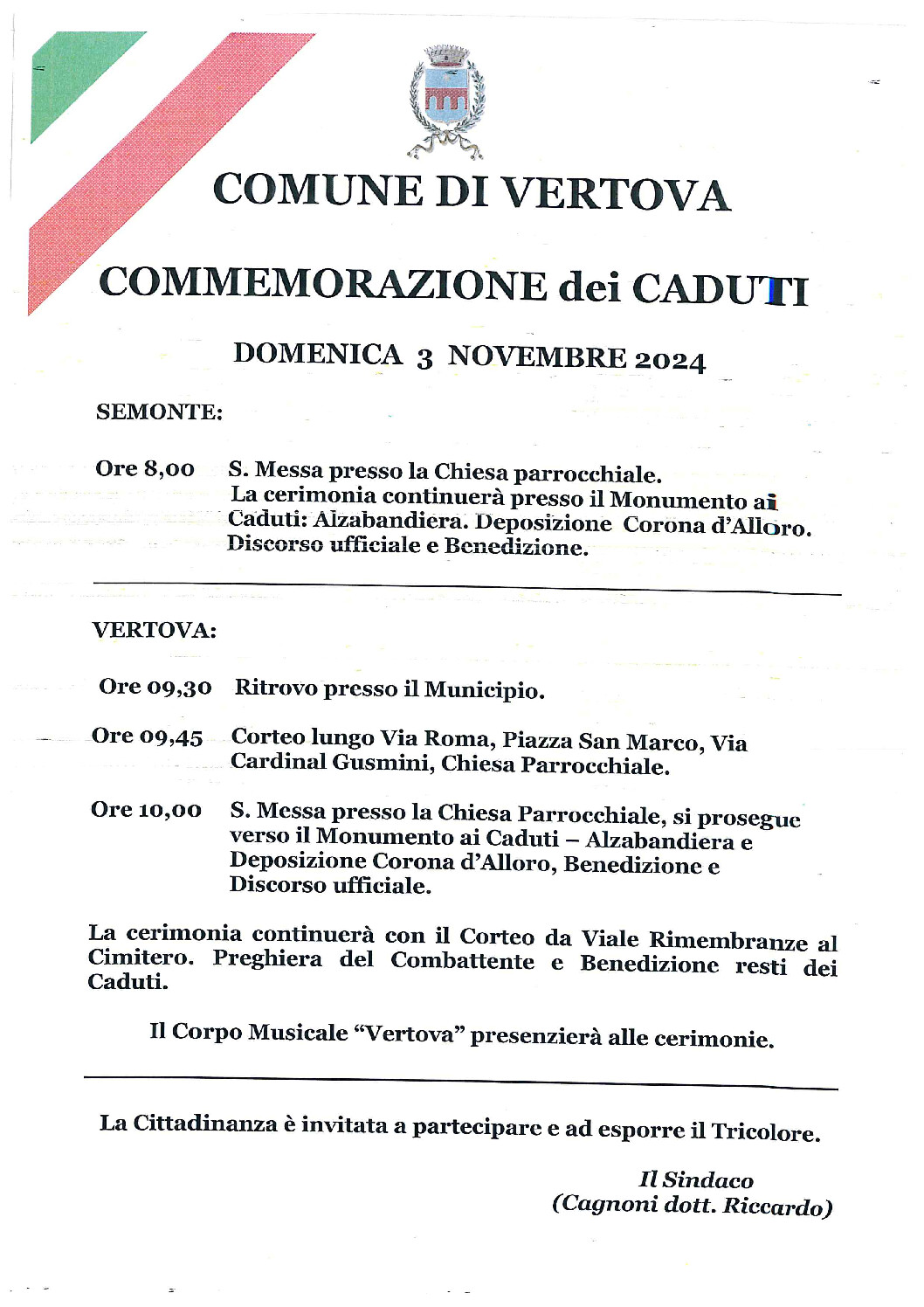 COMUNE DI VERTOVA

COMMEMORAZIONE dei CADUTI

DOMENICA 3 NOVEMBRE 2024

SEMONTE:

Ore 8,00 S. Messa presso la Chiesa parrocchiale. La cerimonia continuerà presso il Monumento ai Caduti: Alzabandiera. Deposizione Corona d'Alloro. Discorso ufficiale e Benedizione.

VERTOVA:

Ore 09,30 Ritrovo presso il Municipio.

Ore 09,45 Corteo lungo Via Roma, Piazza San Marco, Via Cardinal Gusmini, Chiesa Parrocchiale.

Ore 10,00 S. Messa presso la Chiesa Parrocchiale, si prosegue verso il Monumento ai Caduti – Alzabandiera e Deposizione Corona d'Alloro, Benedizione e Discorso ufficiale.

La cerimonia continuerà con il Corteo da Viale Rimembranze al Cimitero. Preghiera del Combattente e Benedizione resti dei Caduti.

Il Corpo Musicale "Vertova" presenzierà alle cerimonie.

La Cittadinanza è invitata a partecipare e ad esporre il Tricolore.

Il Sindaco
(Cagnoni dott. Riccardo)